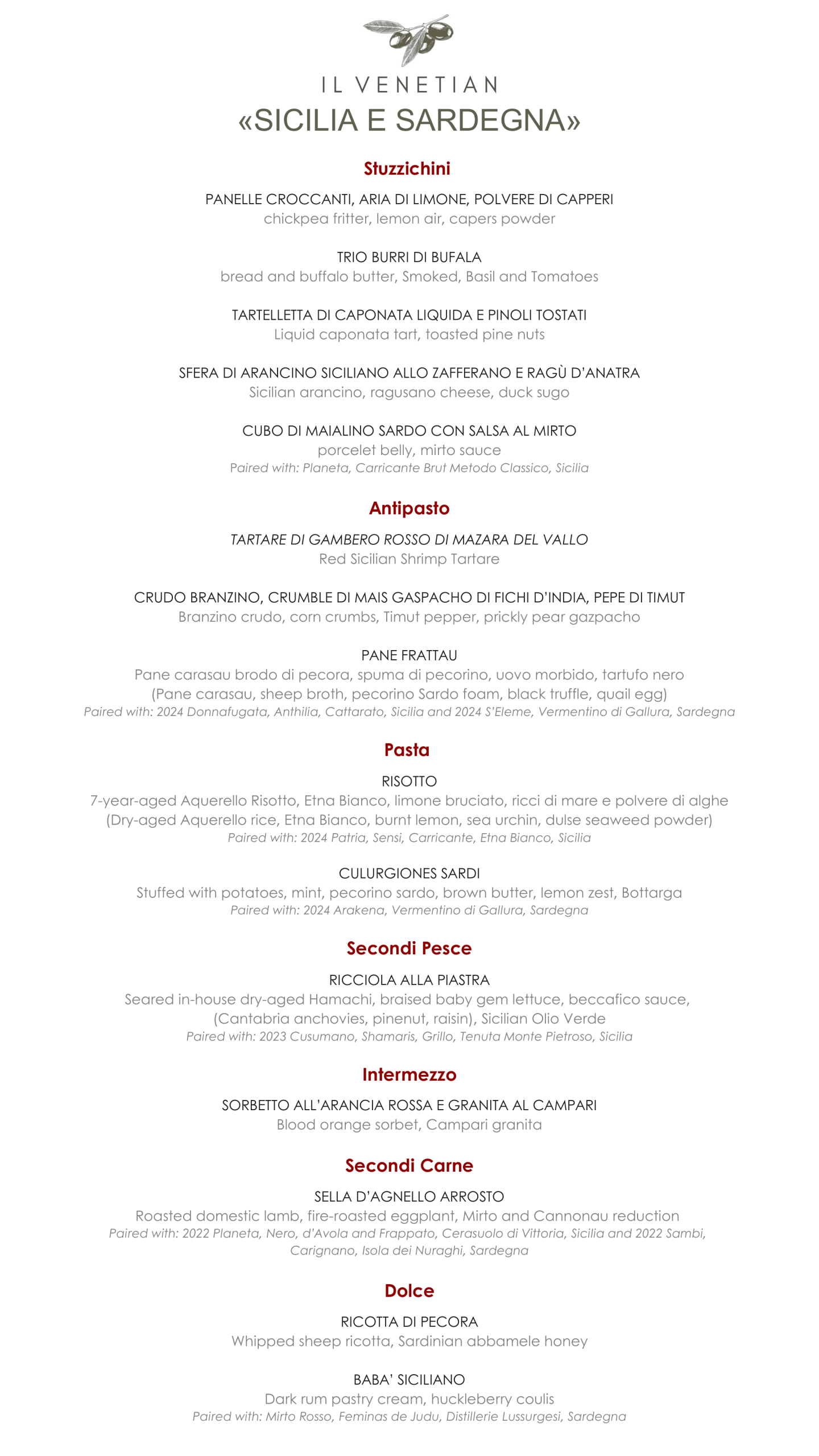 IL VENETIAN
«SICILIA E SARDEGNA»

Stuzzichini

PANELLE CROCCANTI, ARIA DI LIMONE, POLVERE DI CAPPERI
chickpea fritter, lemon air, capers powder

TRIO BURRI DI BUFALA
bread and buffalo butter, Smoked, Basil and Tomatoes

TARTELLETTA DI CAPONATA LIQUIDA E PINOLI TOSTATI
Liquid caponata tart, toasted pine nuts

SFERA DI ARANCINO SICILIANO ALLO ZAFFERANO E RAGÙ D'ANATRA
Sicilian arancino, ragusano cheese, duck sugo

CUBO DI MAIALINO SARDO CON SALSA AL MIRTO
porcelet belly, mirto sauce
Paired with: Planeta, Carricante Brut Metodo Classico, Sicilia

Antipasto

TARTARE DI GAMBERO ROSSO DI MAZARA DEL VALLO
Red Sicilian Shrimp Tartare

CRUDO BRANZINO, CRUMBLE DI MAIS GASPACHO DI FICHI D'INDIA, PEPE DI TIMUT
Branzino crudo, corn crumbs, Timut pepper, prickly pear gazpacho

PANE FRATTAU
Pane carasau brodo di pecora, spuma di pecorino, uovo morbido, tartufo nero
(Pane carasau, sheep broth, pecorino Sardo foam, black truffle, quail egg)
Paired with: 2024 Donnafugata, Anthilia, Cattarato, Sicilia and 2024 S'Eleme, Vermentino di Gallura, Sardegna

Pasta

RISOTTO
7-year-aged Aquerello Risotto, Etna Bianco, limone bruciato, ricci di mare e polvere di alghe
(Dry-aged Aquerello rice, Etna Bianco, burnt lemon, sea urchin, dulse seaweed powder)
Paired with: 2024 Patria, Sensi, Carricante, Etna Bianco, Sicilia

CULURGIONES SARDI
Stuffed with potatoes, mint, pecorino sardo, brown butter, lemon zest, Bottarga
Paired with: 2024 Arakena, Vermentino di Gallura, Sardegna

Secondi Pesce

RICCIOLA ALLA PIASTRA
Seared in-house dry-aged Hamachi, braised baby gem lettuce, beccafico sauce, (Cantabria anchovies, pinenut, raisin), Sicilian Olio Verde
Paired with: 2023 Cusumano, Shamaris, Grillo, Tenuta Monte Pietroso, Sicilia

Intermezzo

SORBETTO ALL'ARANCIA ROSSA E GRANITA AL CAMPARI
Blood orange sorbet, Campari granita

Secondi Carne

SELLA D'AGNELLO ARROSTO
Roasted domestic lamb, fire-roasted eggplant, Mirto and Cannonau reduction
Paired with: 2022 Planeta, Nero, d'Avola and Frappato, Cerasuolo di Vittoria, Sicilia and 2022 Sambi, Carignano, Isola dei Nuraghi, Sardegna

Dolce

RICOTTA DI PECORA
Whipped sheep ricotta, Sardinian abbamele honey

BABA' SICILIANO
Dark rum pastry cream, huckleberry coulis
Paired with: Mirto Rosso, Feminas de Judu, Distillerie Lussurgesi, Sardegna